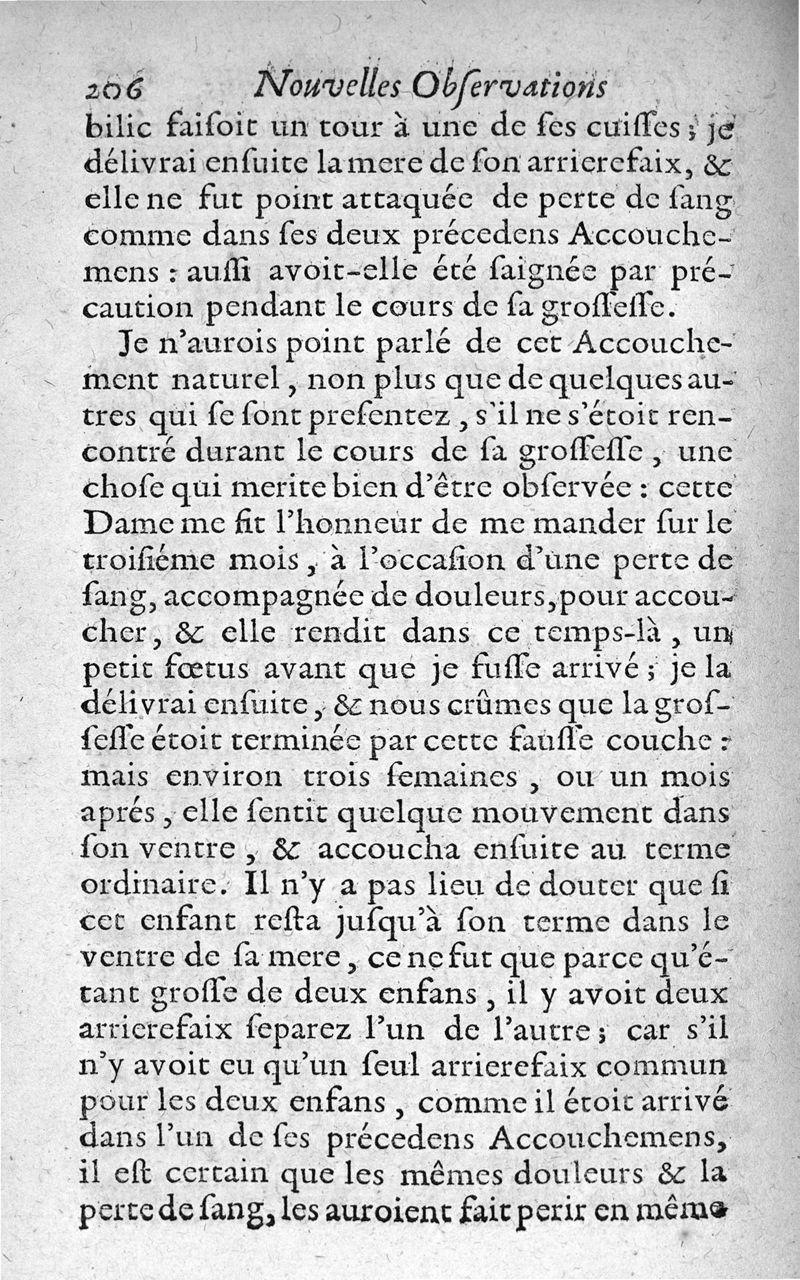 206 Nouvelles Obſervations

bilic faiſoit un tour à une de ſes cuiſſes ; je délivrai enſuite la mere de ſon arrierefaix, & elle ne fut point attaquée de perte de ſang comme dans ſes deux précedens Accouchemens : auſſi avoit-elle été ſaignée par précaution pendant le cours de ſa groſſeſſe.

Je n'aurois point parlé de cet Accouchement naturel, non plus que de quelques autres qui ſe ſont preſentez, s'il ne s'étoit rencontré durant le cours de ſa groſſeſſe, une choſe qui merite bien d'être obſervée : cette Dame me fit l'honneur de me mander ſur le troiſiéme mois, à l'occaſion d'une perte de ſang, accompagnée de douleurs, pour accoucher, & elle rendit dans ce temps-là, un petit fœtus avant que je fuſſe arrivé ; je la délivrai enſuite, & nous crûmes que la groſſeſſe étoit terminée par cette fauſſe couche : mais environ trois ſemaines, ou un mois aprés, elle ſentit quelque mouvement dans ſon ventre, & accoucha enſuite au terme ordinaire. Il n'y a pas lieu de douter que ſi cet enfant reſta juſqu'à ſon terme dans le ventre de ſa mere, ce ne fut que parce qu'étant groſſe de deux enfans, il y avoit deux arrierefaix ſeparez l'un de l'autre ; car s'il n'y avoit eu qu'un ſeul arrierefaix commun pour les deux enfans, comme il étoit arrivé dans l'un de ſes précedens Accouchemens, il eſt certain que les mêmes douleurs & la perte de ſang, les auroient fait perir en même